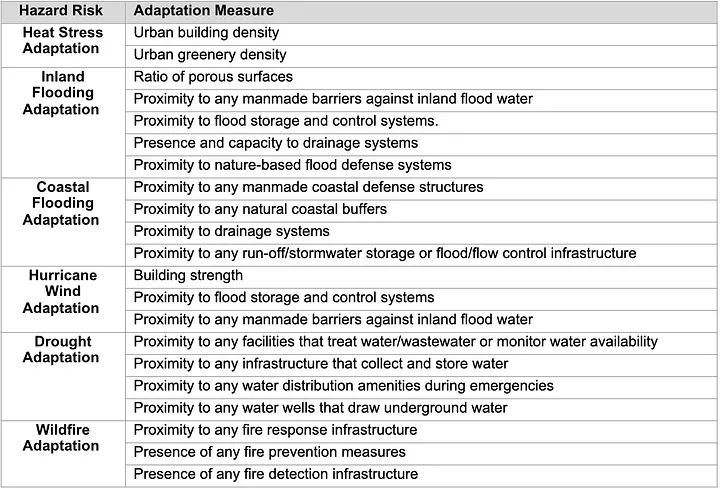 | Hazard Risk | Adaptation Measure |
|---|---|
| Heat Stress Adaptation | Urban building density |
| | Urban greenery density |
| Inland Flooding Adaptation | Ratio of porous surfaces |
| | Proximity to any manmade barriers against inland flood water |
| | Proximity to flood storage and control systems. |
| | Presence and capacity to drainage systems |
| | Proximity to nature-based flood defense systems |
| Coastal Flooding Adaptation | Proximity to any manmade coastal defense structures |
| | Proximity to any natural coastal buffers |
| | Proximity to drainage systems |
| | Proximity to any run-off/stormwater storage or flood/flow control infrastructure |
| Hurricane Wind Adaptation | Building strength |
| | Proximity to flood storage and control systems |
| | Proximity to any manmade barriers against inland flood water |
| Drought Adaptation | Proximity to any facilities that treat water/wastewater or monitor water availability |
| | Proximity to any infrastructure that collect and store water |
| | Proximity to any water distribution amenities during emergencies |
| | Proximity to any water wells that draw underground water |
| Wildfire Adaptation | Proximity to any fire response infrastructure |
| | Presence of any fire prevention measures |
| | Presence of any fire detection infrastructure |